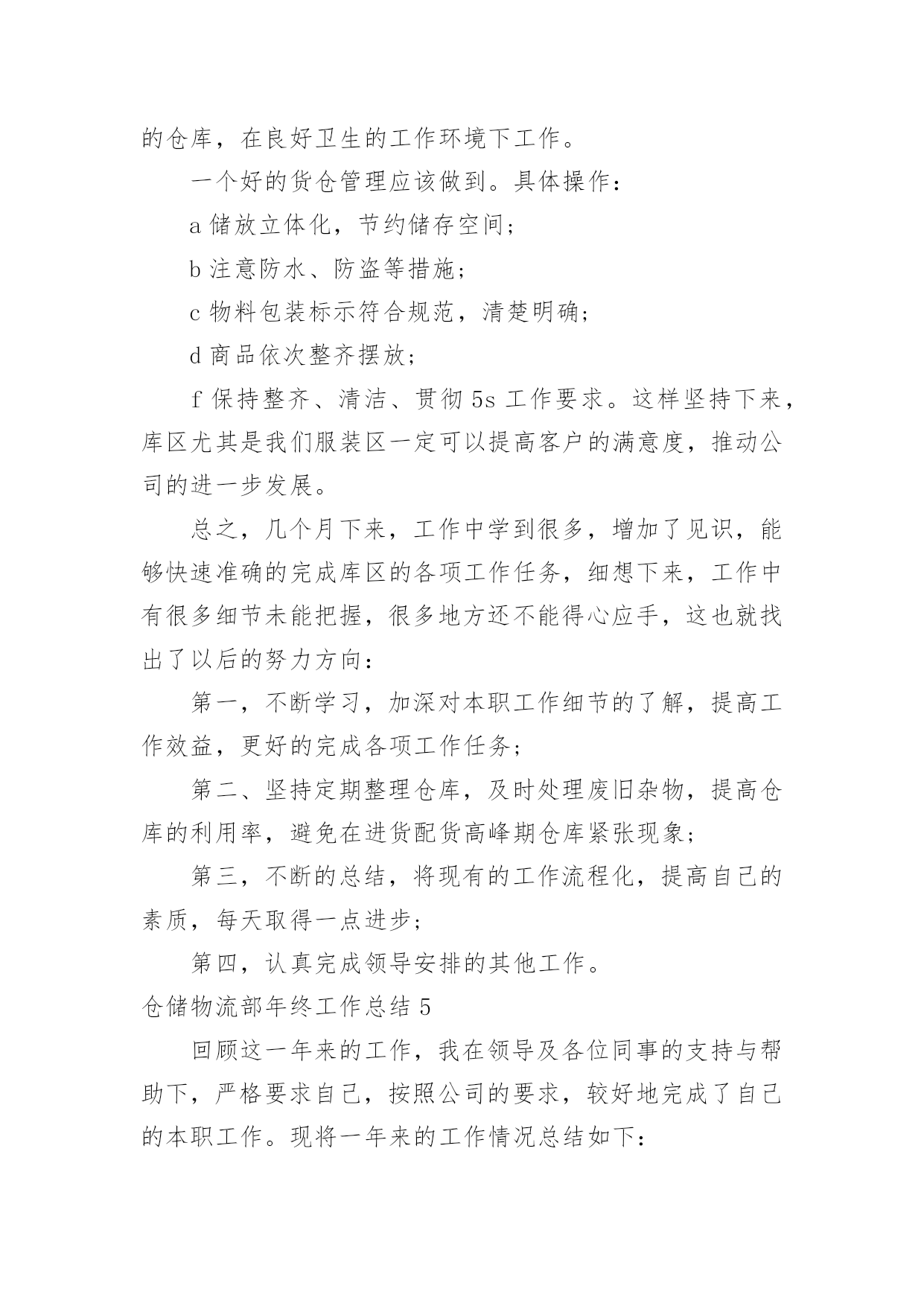 的仓库，在良好卫生的工作环境下工作。

一个好的货仓管理应该做到。具体操作：

a 储放立体化，节约储存空间；

b 注意防水、防盗等措施；

c 物料包装标示符合规范，清楚明确；

d 商品依次整齐摆放；

f 保持整齐、清洁、贯彻 5s 工作要求。这样坚持下来，库区尤其是我们服装区一定可以提高客户的满意度，推动公司的进一步发展。

总之，几个月下来，工作中学到很多，增加了见识，能够快速准确的完成库区的各项工作任务，细想下来，工作中有很多细节未能把握，很多地方还不能得心应手，这也就找出了以后的努力方向：

第一，不断学习，加深对本职工作细节的了解，提高工作效益，更好的完成各项工作任务；

第二、坚持定期整理仓库，及时处理废旧杂物，提高仓库的利用率，避免在进货配货高峰期仓库紧张现象；

第三，不断的总结，将现有的工作流程化，提高自己的素质，每天取得一点进步；

第四，认真完成领导安排的其他工作。

仓储物流部年终工作总结 5

回顾这一年来的工作，我在领导及各位同事的支持与帮助下，严格要求自己，按照公司的要求，较好地完成了自己的本职工作。现将一年来的工作情况总结如下：